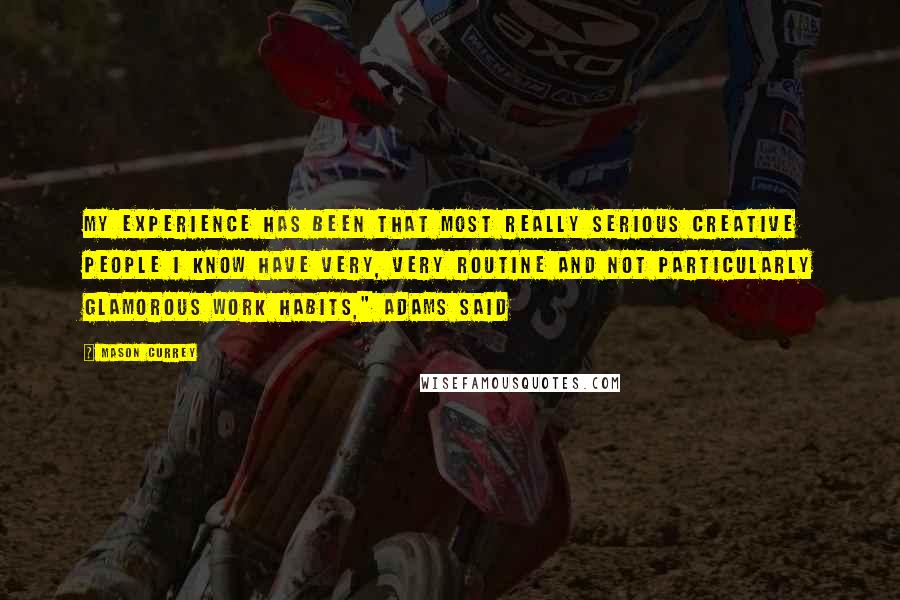 MY EXPERIENCE HAS BEEN THAT MOST REALLY SERIOUS CREATIVE PEOPLE I KNOW HAVE VERY, VERY ROUTINE AND NOT PARTICULARLY GLAMOROUS WORK HABITS," ADAMS SAID

MASON CURREY

WISEFAMOUSQUOTES.COM